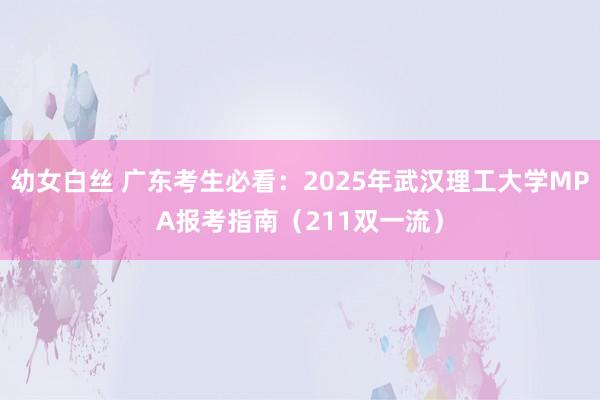 幼女白丝 广东考生必看：2025年武汉理工大学MPA报考指南（211双一流）